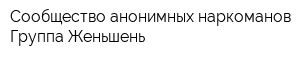 Сообщество анонимных наркоманов Группа Женьшень